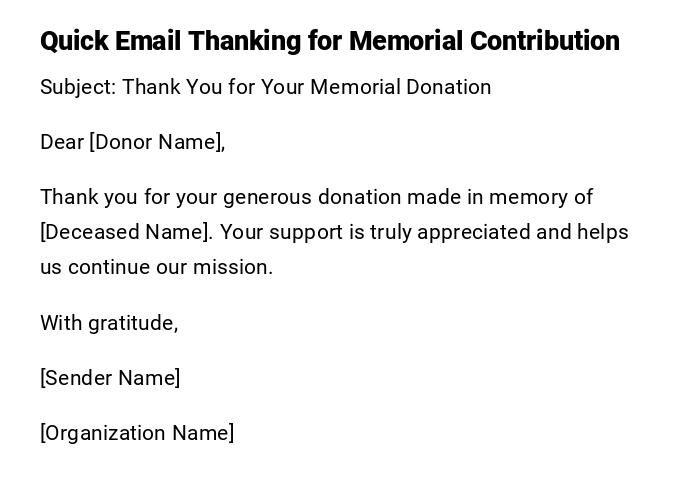 Quick Email Thanking for Memorial Contribution

Subject: Thank You for Your Memorial Donation

Dear [Donor Name],

Thank you for your generous donation made in memory of [Deceased Name]. Your support is truly appreciated and helps us continue our mission.

With gratitude,

[Sender Name]

[Organization Name]